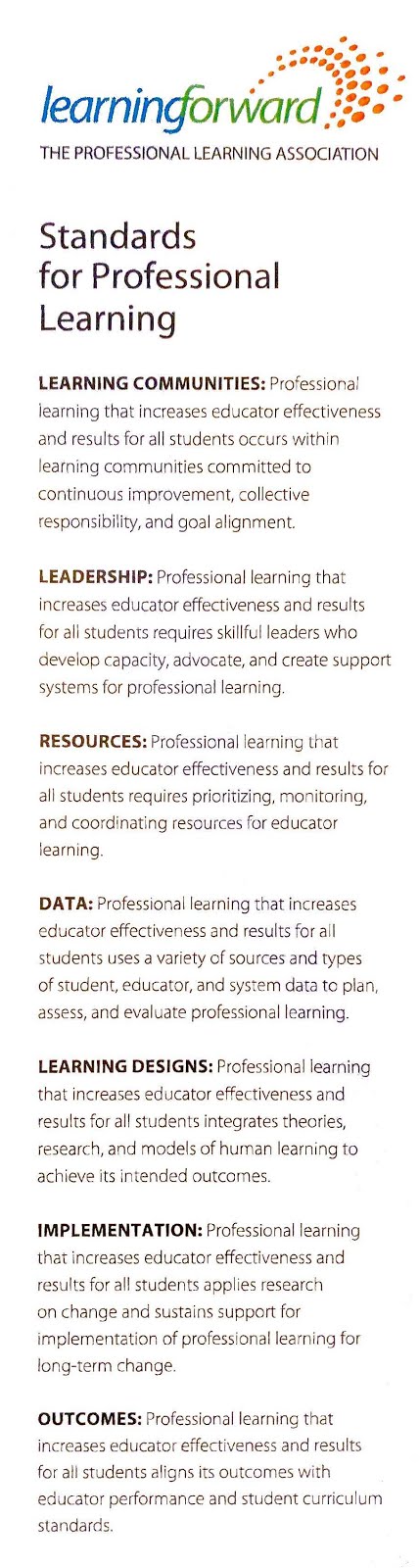 learningforward
THE PROFESSIONAL LEARNING ASSOCIATION

Standards for Professional Learning

LEARNING COMMUNITIES: Professional learning that increases educator effectiveness and results for all students occurs within learning communities committed to continuous improvement, collective responsibility, and goal alignment.

LEADERSHIP: Professional learning that increases educator effectiveness and results for all students requires skillful leaders who develop capacity, advocate, and create support systems for professional learning.

RESOURCES: Professional learning that increases educator effectiveness and results for all students requires prioritizing, monitoring, and coordinating resources for educator learning.

DATA: Professional learning that increases educator effectiveness and results for all students uses a variety of sources and types of student, educator, and system data to plan, assess, and evaluate professional learning.

LEARNING DESIGNS: Professional learning that increases educator effectiveness and results for all students integrates theories, research, and models of human learning to achieve its intended outcomes.

IMPLEMENTATION: Professional learning that increases educator effectiveness and results for all students applies research on change and sustains support for implementation of professional learning for long-term change.

OUTCOMES: Professional learning that increases educator effectiveness and results for all students aligns its outcomes with educator performance and student curriculum standards.